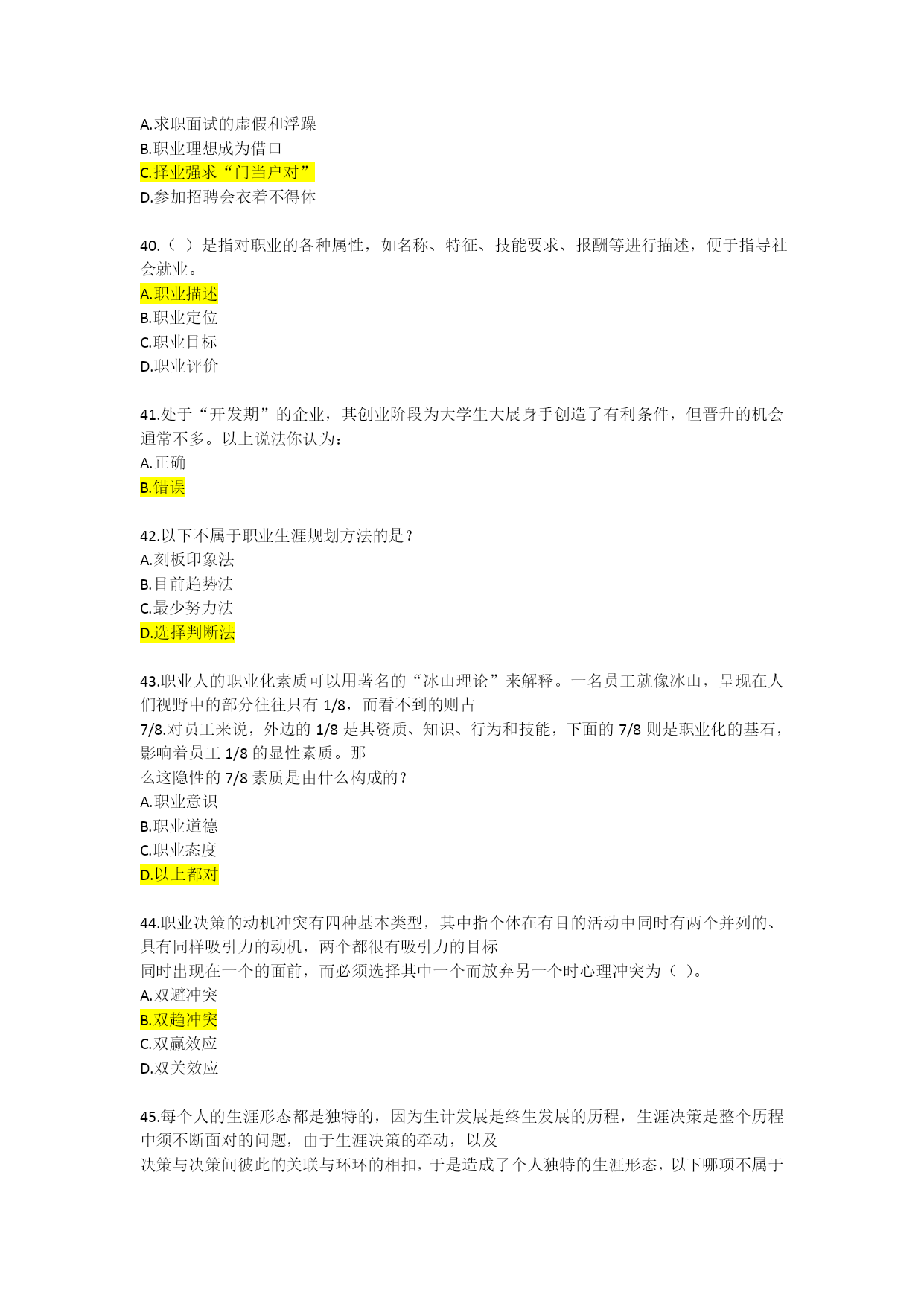 A.求职面试的虚假和浮躁
B.职业理想成为借口
C.择业强求“门当户对”
D.参加招聘会衣着不得体

40.（ ）是指对职业的各种属性，如名称、特征、技能要求、报酬等进行描述，便于指导社会就业。
A.职业描述
B.职业定位
C.职业目标
D.职业评价

41.处于“开发期”的企业，其创业阶段为大学生大展身手创造了有利条件，但晋升的机会通常不多。以上说法你认为：
A.正确
B.错误

42.以下不属于职业生涯规划方法的是？
A.刻板印象法
B.目前趋势法
C.最少努力法
D.选择判断法

43.职业人的职业化素质可以用著名的“冰山理论”来解释。一名员工就像冰山，呈现在人们视野中的部分往往只有 1/8，而看不到的则占
7/8.对员工来说，外边的 1/8 是其资质、知识、行为和技能，下面的 7/8 则是职业化的基石，影响着员工 1/8 的显性素质。那
么这隐性的 7/8 素质是由什么构成的？
A.职业意识
B.职业道德
C.职业态度
D.以上都对

44.职业决策的动机冲突有四种基本类型，其中指个体在有目的活动中同时有两个并列的、具有同样吸引力的动机，两个都很有吸引力的目标
同时出现在一个的面前，而必须选择其中一个而放弃另一个时心理冲突为（ ）。
A.双避冲突
B.双趋冲突
C.双赢效应
D.双关效应

45.每个人的生涯形态都是独特的，因为生计发展是终生发展的历程，生涯决策是整个历程中须不断面对的问题，由于生涯决策的牵动，以及
决策与决策间彼此的关联与环环的相扣，于是造成了个人独特的生涯形态，以下哪项不属于